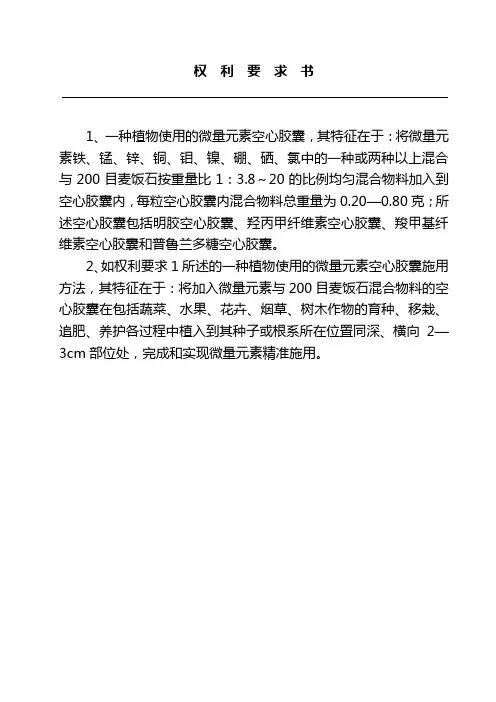 权 利 要 求 书

1、一种植物使用的微量元素空心胶囊，其特征在于：将微量元素铁、锰、锌、铜、钼、镍、硼、硒、氯中的一种或两种以上混合与 200 目麦饭石按重量比 1：3.8～20 的比例均匀混合物料加入到空心胶囊内，每粒空心胶囊内混合物料总重量为 0.20—0.80 克；所述空心胶囊包括明胶空心胶囊、羟丙甲纤维素空心胶囊、羧甲基纤维素空心胶囊和普鲁兰多糖空心胶囊。

2、如权利要求 1 所述的一种植物使用的微量元素空心胶囊施用方法，其特征在于：将加入微量元素与 200 目麦饭石混合物料的空心胶囊在包括蔬菜、水果、花卉、烟草、树木作物的育种、移栽、追肥、养护各过程中植入到其种子或根系所在位置同深、横向 2—3cm 部位处，完成和实现微量元素精准施用。